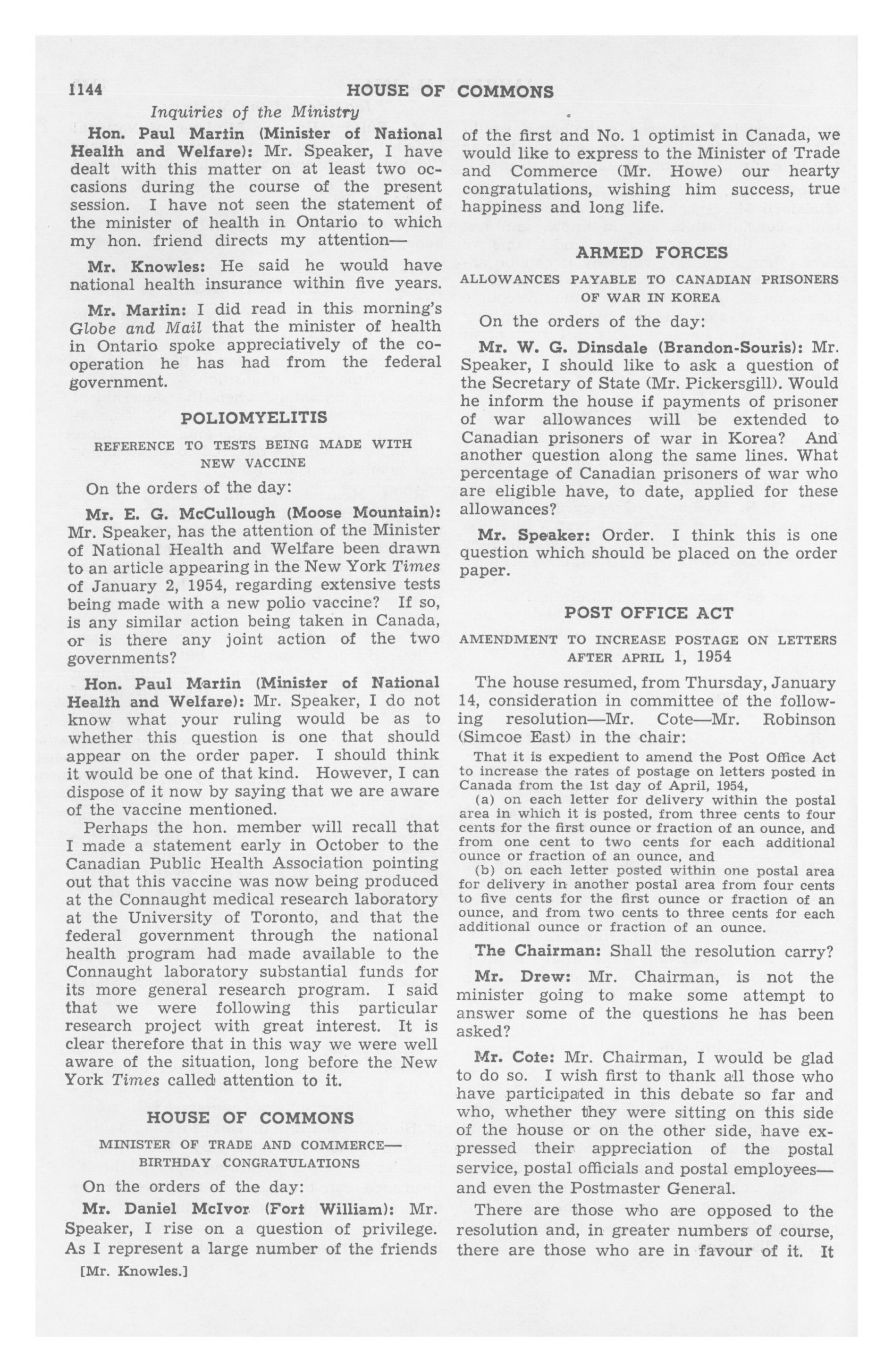 1144 HOUSE OF COMMONS

Inquiries of the Ministry

Hon. Paul Martin (Minister of National Health and Welfare): Mr. Speaker, I have dealt with this matter on at least two occasions during the course of the present session. I have not seen the statement of the minister of health in Ontario to which my hon. friend directs my attention—

Mr. Knowles: He said he would have national health insurance within five years.

Mr. Martin: I did read in this morning's Globe and Mail that the minister of health in Ontario spoke appreciatively of the cooperation he has had from the federal government.

POLIOMYELITIS

REFERENCE TO TESTS BEING MADE WITH NEW VACCINE

On the orders of the day:

Mr. E. G. McCullough (Moose Mountain): Mr. Speaker, has the attention of the Minister of National Health and Welfare been drawn to an article appearing in the New York Times of January 2, 1954, regarding extensive tests being made with a new polio vaccine? If so, is any similar action being taken in Canada, or is there any joint action of the two governments?

Hon. Paul Martin (Minister of National Health and Welfare): Mr. Speaker, I do not know what your ruling would be as to whether this question is one that should appear on the order paper. I should think it would be one of that kind. However, I can dispose of it now by saying that we are aware of the vaccine mentioned.

Perhaps the hon. member will recall that I made a statement early in October to the Canadian Public Health Association pointing out that this vaccine was now being produced at the Connaught medical research laboratory at the University of Toronto, and that the federal government through the national health program had made available to the Connaught laboratory substantial funds for its more general research program. I said that we were following this particular research project with great interest. It is clear therefore that in this way we were well aware of the situation, long before the New York Times called attention to it.

HOUSE OF COMMONS

MINISTER OF TRADE AND COMMERCE—BIRTHDAY CONGRATULATIONS

On the orders of the day:

Mr. Daniel McIvor (Fort William): Mr. Speaker, I rise on a question of privilege. As I represent a large number of the friends

[Mr. Knowles.]

of the first and No. 1 optimist in Canada, we would like to express to the Minister of Trade and Commerce (Mr. Howe) our hearty congratulations, wishing him success, true happiness and long life.

ARMED FORCES

ALLOWANCES PAYABLE TO CANADIAN PRISONERS OF WAR IN KOREA

On the orders of the day:

Mr. W. G. Dinsdale (Brandon-Souris): Mr. Speaker, I should like to ask a question of the Secretary of State (Mr. Pickersgill). Would he inform the house if payments of prisoner of war allowances will be extended to Canadian prisoners of war in Korea? And another question along the same lines. What percentage of Canadian prisoners of war who are eligible have, to date, applied for these allowances?

Mr. Speaker: Order. I think this is one question which should be placed on the order paper.

POST OFFICE ACT

AMENDMENT TO INCREASE POSTAGE ON LETTERS AFTER APRIL 1, 1954

The house resumed, from Thursday, January 14, consideration in committee of the following resolution—Mr. Cote—Mr. Robinson (Simcoe East) in the chair:

That it is expedient to amend the Post Office Act to increase the rates of postage on letters posted in Canada from the 1st day of April, 1954,

(a) on each letter for delivery within the postal area in which it is posted, from three cents to four cents for the first ounce or fraction of an ounce, and from one cent to two cents for each additional ounce or fraction of an ounce, and

(b) on each letter posted within one postal area for delivery in another postal area from four cents to five cents for the first ounce or fraction of an ounce, and from two cents to three cents for each additional ounce or fraction of an ounce.

The Chairman: Shall the resolution carry?

Mr. Drew: Mr. Chairman, is not the minister going to make some attempt to answer some of the questions he has been asked?

Mr. Cote: Mr. Chairman, I would be glad to do so. I wish first to thank all those who have participated in this debate so far and who, whether they were sitting on this side of the house or on the other side, have expressed their appreciation of the postal service, postal officials and postal employees—and even the Postmaster General.

There are those who are opposed to the resolution and, in greater numbers of course, there are those who are in favour of it. It